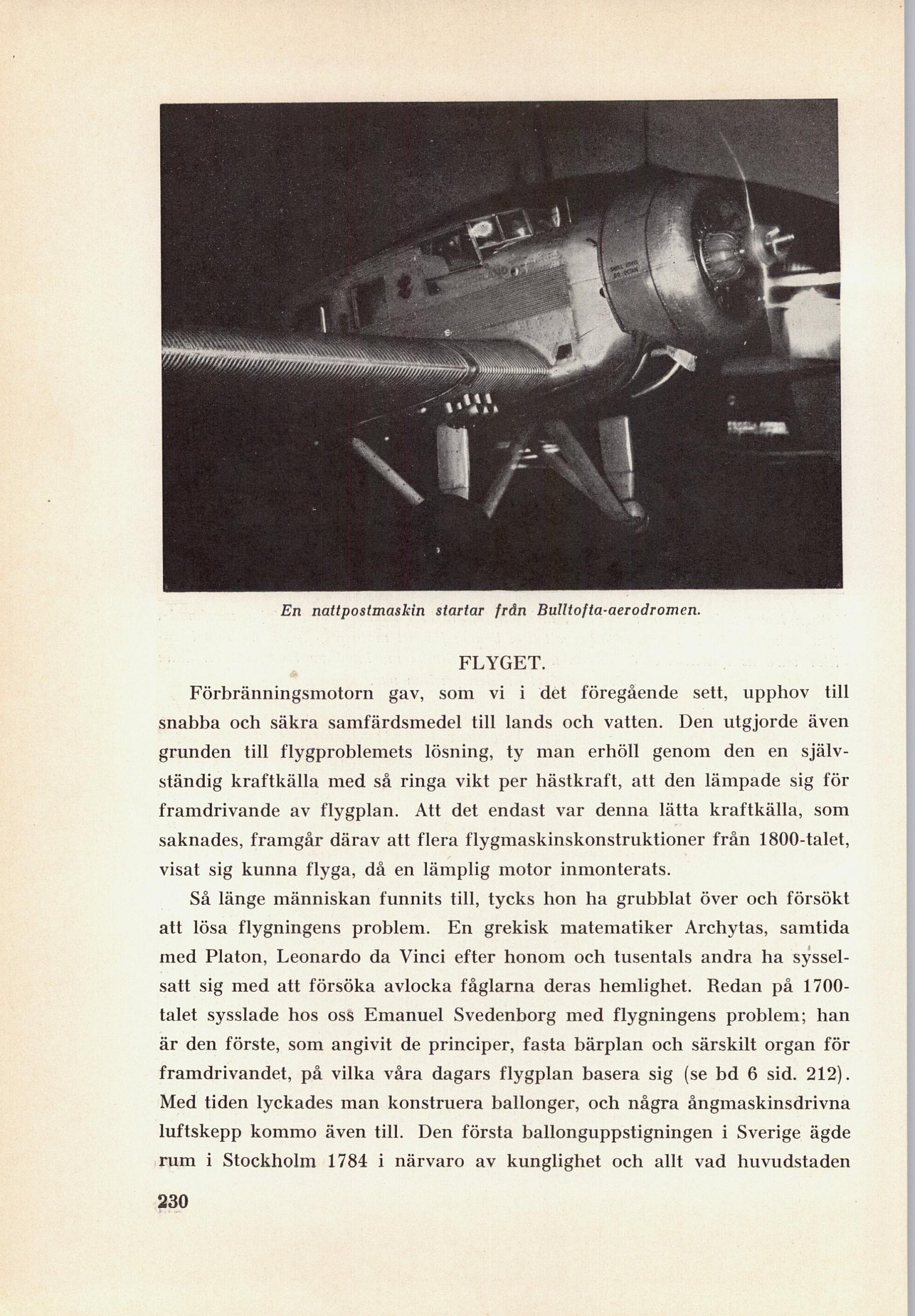 En nattpostmaskin startar från Bulltofta-aerodromen.

FLYGET.

Förbränningsmotorn gav, som vi i det föregående sett, upphov till snabba och säkra samfärdsmedel till lands och vatten. Den utgjorde även grunden till flygproblemets lösning, ty man erhöll genom den en självständig kraftkälla med så ringa vikt per hästkraft, att den lämpade sig för framdrivande av flygplan. Att det endast var denna lätta kraftkälla, som saknades, framgår därav att flera flygmaskinskonstruktioner från 1800-talet, visat sig kunna flyga, då en lämplig motor inmonterats.

Så länge människan funnits till, tycks hon ha grubblat över och försökt att lösa flygningens problem. En grekisk matematiker Archytas, samtida med Platon, Leonardo da Vinci efter honom och tusentals andra ha sysselsatt sig med att försöka avlocka fåglarna deras hemlighet. Redan på 1700-talet sysslade hos oss Emanuel Svedenborg med flygningens problem; han är den förste, som angivit de principer, fasta bärplan och särskilt organ för framdrivandet, på vilka våra dagars flygplan basera sig (se bd 6 sid. 212). Med tiden lyckades man konstruera ballonger, och några ångmaskinsdrivna luftskepp kommo även till. Den första ballonguppstigningen i Sverige ägde rum i Stockholm 1784 i närvaro av kunglighet och allt vad huvudstaden

230